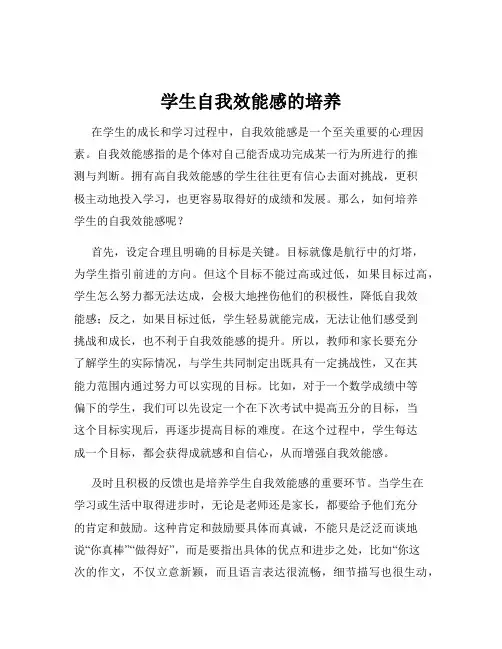 学生自我效能感的培养

在学生的成长和学习过程中，自我效能感是一个至关重要的心理因素。自我效能感指的是个体对自己能否成功完成某一行为所进行的推测与判断。拥有高自我效能感的学生往往更有信心去面对挑战，更积极主动地投入学习，也更容易取得好的成绩和发展。那么，如何培养学生的自我效能感呢？

首先，设定合理且明确的目标是关键。目标就像是航行中的灯塔，为学生指引前进的方向。但这个目标不能过高或过低，如果目标过高，学生怎么努力都无法达成，会极大地挫伤他们的积极性，降低自我效能感；反之，如果目标过低，学生轻易就能完成，无法让他们感受到挑战和成长，也不利于自我效能感的提升。所以，教师和家长要充分了解学生的实际情况，与学生共同制定出既具有一定挑战性，又在其能力范围内通过努力可以实现的目标。比如，对于一个数学成绩中等偏下的学生，我们可以先设定一个在下次考试中提高五分的目标，当这个目标实现后，再逐步提高目标的难度。在这个过程中，学生每达成一个目标，都会获得成就感和自信心，从而增强自我效能感。

及时且积极的反馈也是培养学生自我效能感的重要环节。当学生在学习或生活中取得进步时，无论是老师还是家长，都要给予他们充分的肯定和鼓励。这种肯定和鼓励要具体而真诚，不能只是泛泛而谈地说“你真棒”“做得好”，而是要指出具体的优点和进步之处，比如“你这次的作文，不仅立意新颖，而且语言表达很流畅，细节描写也很生动，